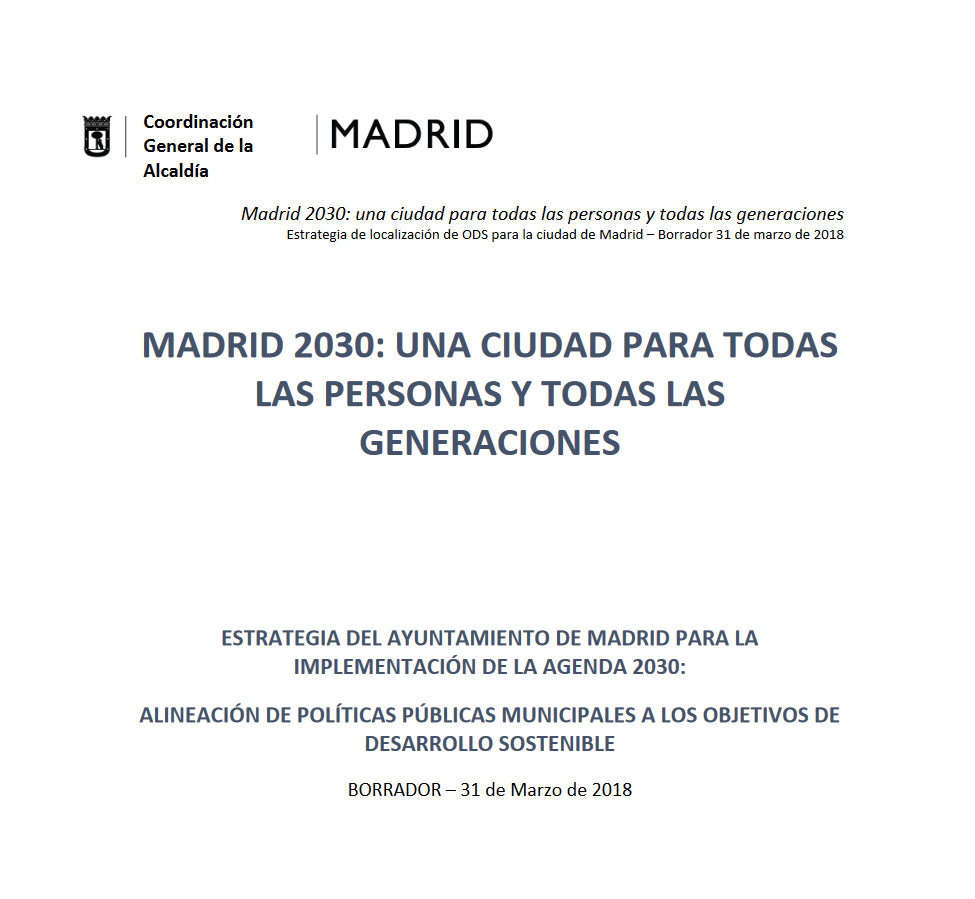 Coordinación General de la Alcaldía

MADRID

Madrid 2030: una ciudad para todas las personas y todas las generaciones
Estrategia de localización de ODS para la ciudad de Madrid – Borrador 31 de marzo de 2018

MADRID 2030: UNA CIUDAD PARA TODAS LAS PERSONAS Y TODAS LAS GENERACIONES

ESTRATEGIA DEL AYUNTAMIENTO DE MADRID PARA LA IMPLEMENTACIÓN DE LA AGENDA 2030:

ALINEACIÓN DE POLÍTICAS PÚBLICAS MUNICIPALES A LOS OBJETIVOS DE DESARROLLO SOSTENIBLE

BORRADOR – 31 de Marzo de 2018